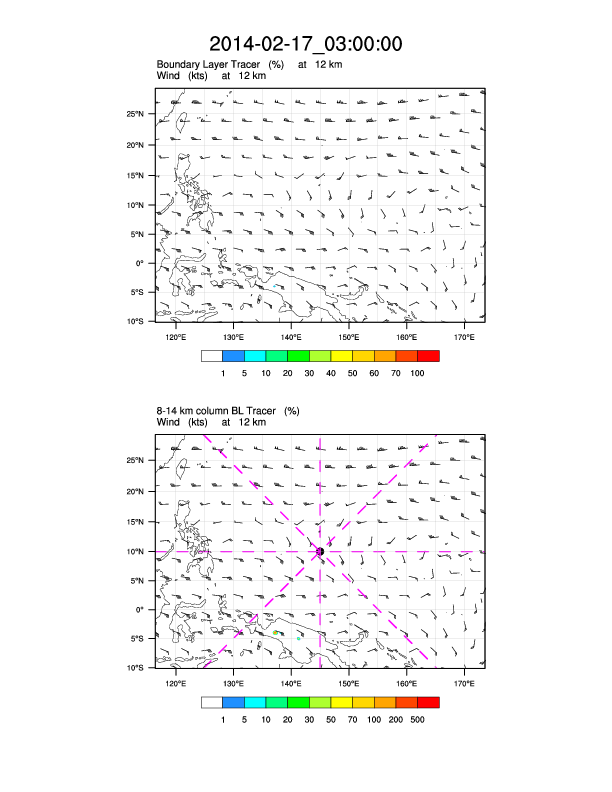 2014-02-17_03:00:00

Boundary Layer Tracer (%) at 12 km
Wind (kts) at 12 km

25°N
20°N
15°N
10°N
5°N
0°
5°S
10°S

120°E 130°E 140°E 150°E 160°E 170°E

1 5 10 20 30 40 50 60 70 100

8-14 km column BL Tracer (%)
Wind (kts) at 12 km

25°N
20°N
15°N
10°N
5°N
0°
5°S
10°S

120°E 130°E 140°E 150°E 160°E 170°E

1 5 10 20 30 50 70 100 200 500